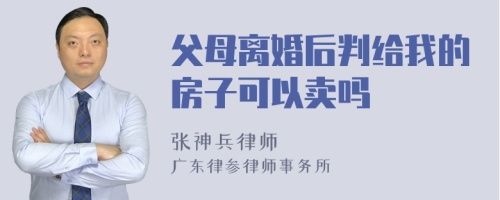 父母离婚后判给我的房子可以卖吗

张神兵律师

广东律参律师事务所